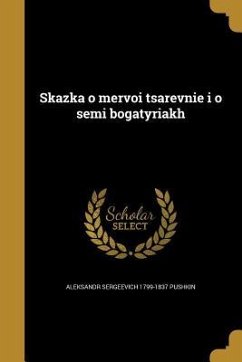 Skazka o mervoi tsarevnie i o semi bogatyriakh

Scholar SELECT

ALEKSANDR SERGEEVICH 1799-1837 PUSHKIN